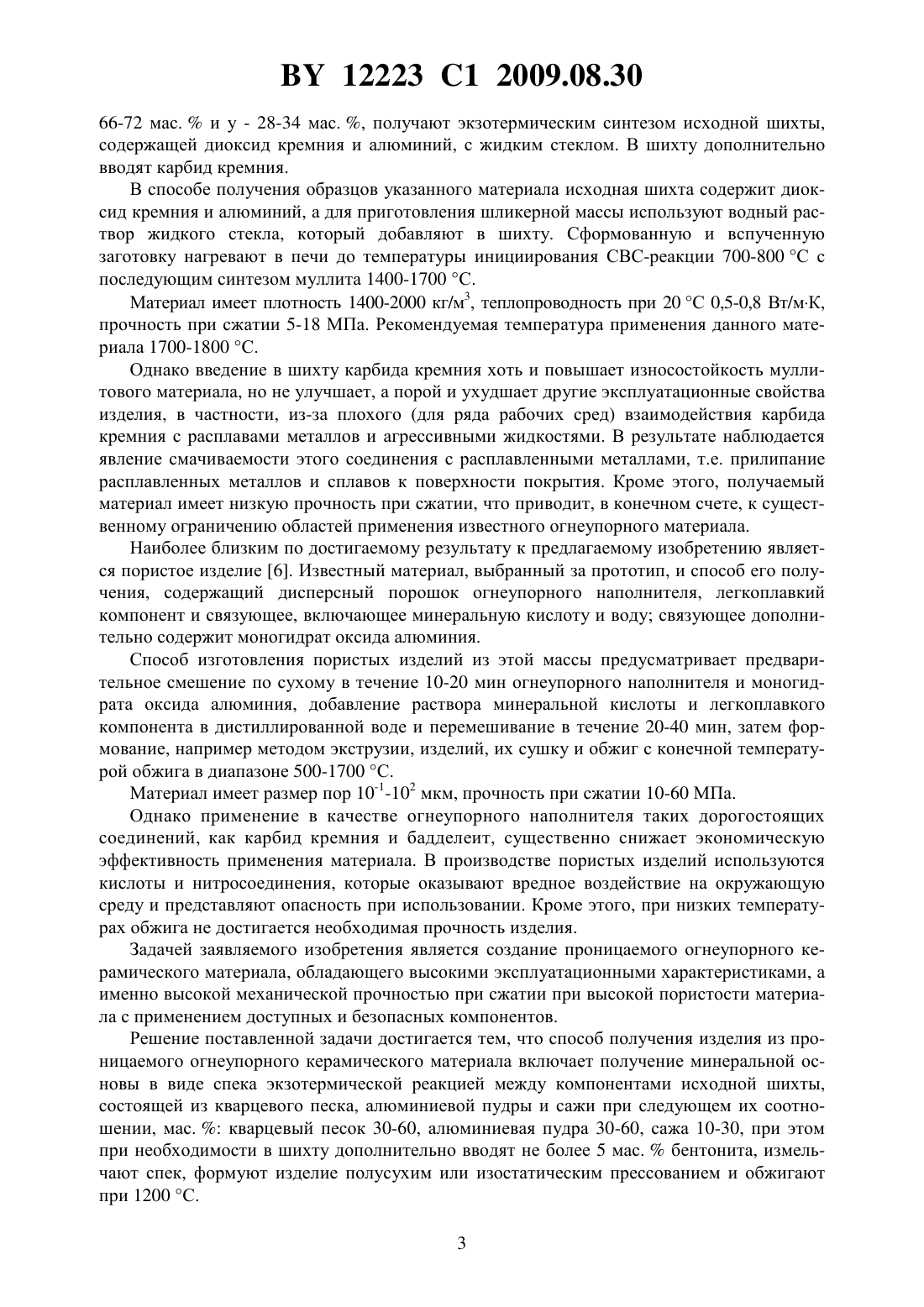 BY 12223 C1 2009.08.30

66-72 мас. % и у - 28-34 мас. %, получают экзотермическим синтезом исходной шихты, содержащей диоксид кремния и алюминий, с жидким стеклом. В шихту дополнительно вводят карбид кремния.

В способе получения образцов указанного материала исходная шихта содержит диоксид кремния и алюминий, а для приготовления шликерной массы используют водный раствор жидкого стекла, который добавляют в шихту. Сформованную и вспученную заготовку нагревают в печи до температуры инициирования СВС-реакции 700-800 °С с последующим синтезом муллита 1400-1700 °С.

Материал имеет плотность 1400-2000 кг/м$^3$, теплопроводность при 20 °С 0,5-0,8 Вт/м·К, прочность при сжатии 5-18 МПа. Рекомендуемая температура применения данного материала 1700-1800 °С.

Однако введение в шихту карбида кремния хоть и повышает износостойкость муллитового материала, но не улучшает, а порой и ухудшает другие эксплуатационные свойства изделия, в частности, из-за плохого (для ряда рабочих сред) взаимодействия карбида кремния с расплавами металлов и агрессивными жидкостями. В результате наблюдается явление смачиваемости этого соединения с расплавленными металлами, т.е. прилипание расплавленных металлов и сплавов к поверхности покрытия. Кроме этого, получаемый материал имеет низкую прочность при сжатии, что приводит, в конечном счете, к существенному ограничению областей применения известного огнеупорного материала.

Наиболее близким по достигаемому результату к предлагаемому изобретению является пористое изделие [6]. Известный материал, выбранный за прототип, и способ его получения, содержащий дисперсный порошок огнеупорного наполнителя, легкоплавкий компонент и связующее, включающее минеральную кислоту и воду; связующее дополнительно содержит моногидрат оксида алюминия.

Способ изготовления пористых изделий из этой массы предусматривает предварительное смешение по сухому в течение 10-20 мин огнеупорного наполнителя и моногидрата оксида алюминия, добавление раствора минеральной кислоты и легкоплавкого компонента в дистиллированной воде и перемешивание в течение 20-40 мин, затем формование, например методом экструзии, изделий, их сушку и обжиг с конечной температурой обжига в диапазоне 500-1700 °С.

Материал имеет размер пор $10^{-1}$-$10^2$ мкм, прочность при сжатии 10-60 МПа.

Однако применение в качестве огнеупорного наполнителя таких дорогостоящих соединений, как карбид кремния и бадделеит, существенно снижает экономическую эффективность применения материала. В производстве пористых изделий используются кислоты и нитросоединения, которые оказывают вредное воздействие на окружающую среду и представляют опасность при использовании. Кроме этого, при низких температурах обжига не достигается необходимая прочность изделия.

Задачей заявляемого изобретения является создание проницаемого огнеупорного керамического материала, обладающего высокими эксплуатационными характеристиками, а именно высокой механической прочностью при сжатии при высокой пористости материала с применением доступных и безопасных компонентов.

Решение поставленной задачи достигается тем, что способ получения изделия из проницаемого огнеупорного керамического материала включает получение минеральной основы в виде спека экзотермической реакцией между компонентами исходной шихты, состоящей из кварцевого песка, алюминиевой пудры и сажи при следующем их соотношении, мас. %: кварцевый песок 30-60, алюминиевая пудра 30-60, сажа 10-30, при этом при необходимости в шихту дополнительно вводят не более 5 мас. % бентонита, измельчают спек, формуют изделие полусухим или изостатическим прессованием и обжигают при 1200 °С.

3